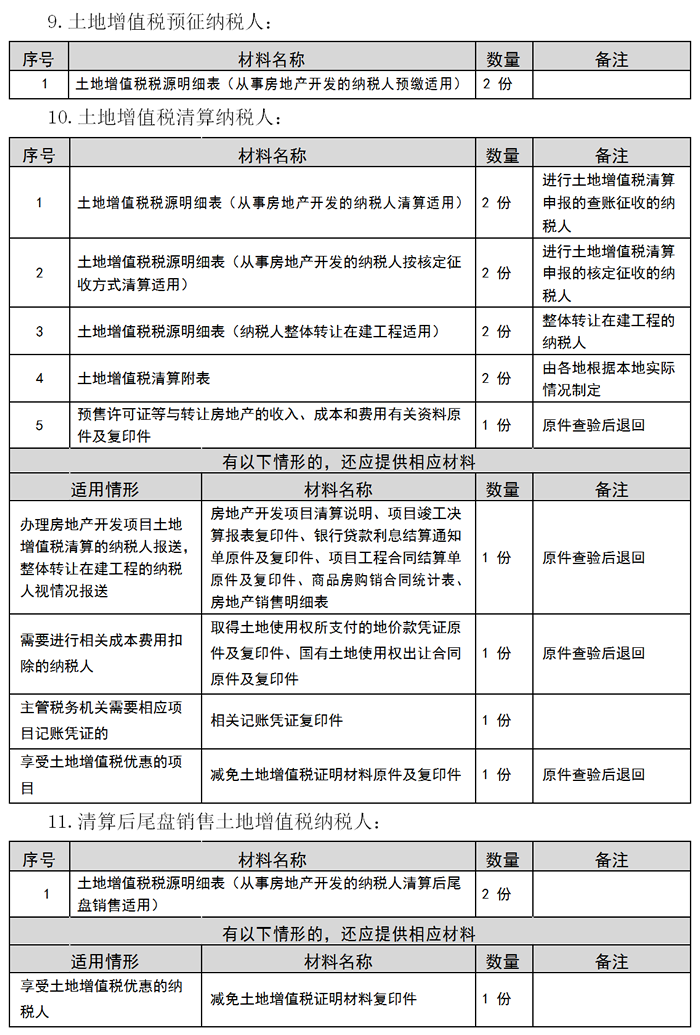 9. 土地增值税预征纳税人：

| 序号 | 材料名称 | 数量 | 备注 |
|---|---|---|---|
| 1 | 土地增值税税源明细表（从事房地产开发的纳税人预缴适用） | 2 份 | |

10. 土地增值税清算纳税人：

| 序号 | 材料名称 | 数量 | 备注 |
|---|---|---|---|
| 1 | 土地增值税税源明细表（从事房地产开发的纳税人清算适用） | 2 份 | 进行土地增值税清算申报的查账征收的纳税人 |
| 2 | 土地增值税税源明细表（从事房地产开发的纳税人按核定征收方式清算适用） | 2 份 | 进行土地增值税清算申报的核定征收的纳税人 |
| 3 | 土地增值税税源明细表（纳税人整体转让在建工程适用） | 2 份 | 整体转让在建工程的纳税人 |
| 4 | 土地增值税清算附表 | 2 份 | 由各地根据本地实际情况制定 |
| 5 | 预售许可证等与转让房地产的收入、成本和费用有关资料原件及复印件 | 1 份 | 原件查验后退回 |

有以下情形的，还应提供相应材料

| 适用情形 | 材料名称 | 数量 | 备注 |
|---|---|---|---|
| 办理房地产开发项目土地增值税清算的纳税人报送，整体转让在建工程的纳税人视情况报送 | 房地产开发项目清算说明、项目竣工决算报表复印件、银行贷款利息结算通知单原件及复印件、项目工程合同结算单原件及复印件、商品房购销合同统计表、房地产销售明细表 | 1 份 | 原件查验后退回 |
| 需要进行相关成本费用扣除的纳税人 | 取得土地使用权所支付的地价款凭证原件及复印件、国有土地使用权出让合同原件及复印件 | 1 份 | 原件查验后退回 |
| 主管税务机关需要相应项目记账凭证的 | 相关记账凭证复印件 | 1 份 | |
| 享受土地增值税优惠的项目 | 减免土地增值税证明材料原件及复印件 | 1 份 | 原件查验后退回 |

11. 清算后尾盘销售土地增值税纳税人：

| 序号 | 材料名称 | 数量 | 备注 |
|---|---|---|---|
| 1 | 土地增值税税源明细表（从事房地产开发的纳税人清算后尾盘销售适用） | 2 份 | |

有以下情形的，还应提供相应材料

| 适用情形 | 材料名称 | 数量 | 备注 |
|---|---|---|---|
| 享受土地增值税优惠的纳税人 | 减免土地增值税证明材料复印件 | 1 份 | |